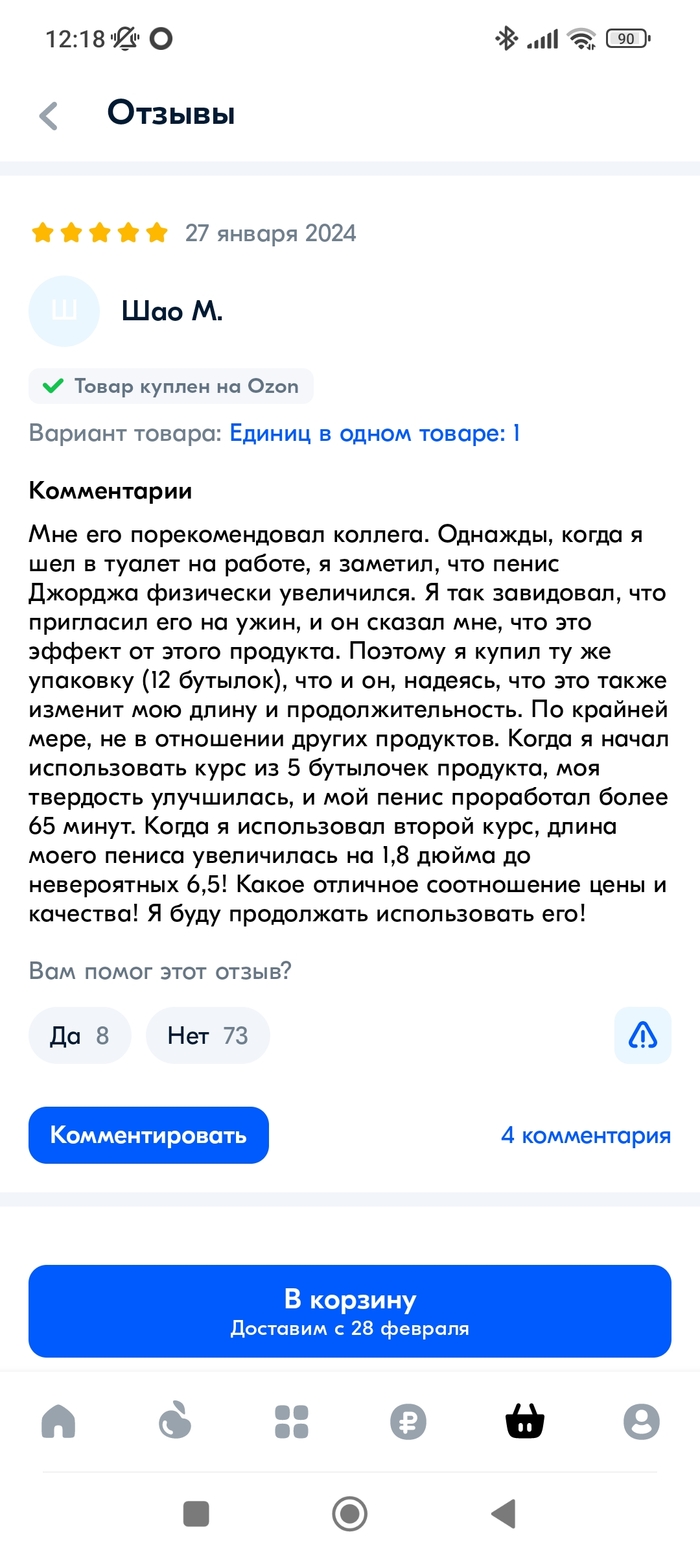 12:18 90

Отзывы

27 января 2024

Ш

Шао М.

Товар куплен на Ozon

Вариант товара: Единиц в одном товаре: 1

Комментарии

Мне его порекомендовал коллега. Однажды, когда я шел в туалет на работе, я заметил, что пенис Джорджа физически увеличился. Я так завидовал, что пригласил его на ужин, и он сказал мне, что это эффект от этого продукта. Поэтому я купил ту же упаковку (12 бутылок), что и он, надеясь, что это также изменит мою длину и продолжительность. По крайней мере, не в отношении других продуктов. Когда я начал использовать курс из 5 бутылочек продукта, моя твердость улучшилась, и мой пенис проработал более 65 минут. Когда я использовал второй курс, длина моего пениса увеличилась на 1,8 дюйма до невероятных 6,5! Какое отличное соотношение цены и качества! Я буду продолжать использовать его!

Вам помог этот отзыв?

Да 8

Нет 73

Комментировать

4 комментария

В корзину
Доставим с 28 февраля